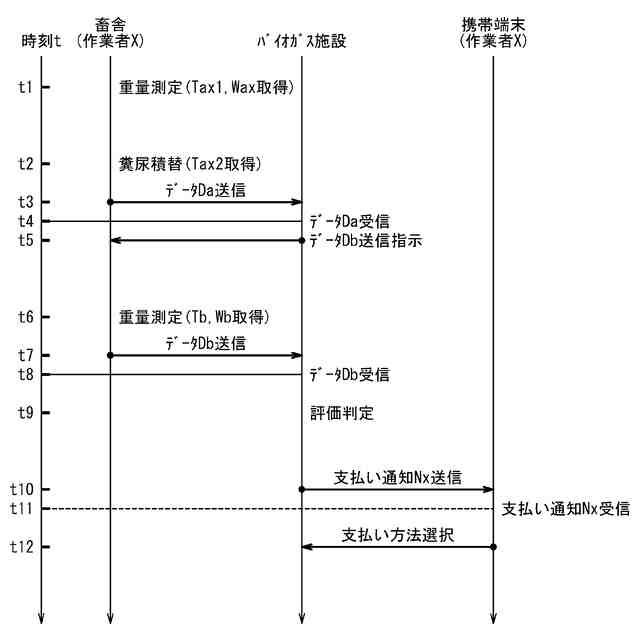 時刻t

畜舎
(作業者X)

ﾊﾞｲｵｶﾞｽ施設

携帯端末
(作業者X)

t1 重量測定(Tax1, Wax取得)

t2 糞尿積替(Tax2取得)

ﾃﾞｰﾀDa送信

t3

t4 ﾃﾞｰﾀDa受信

t5 ﾃﾞｰﾀDb送信指示

t6 重量測定(Tb, Wb取得)

ﾃﾞｰﾀDb送信

t7

t8 ﾃﾞｰﾀDb受信

t9 評価判定

支払い通知Nx送信

t10

t11 支払い通知Nx受信

支払い方法選択

t12